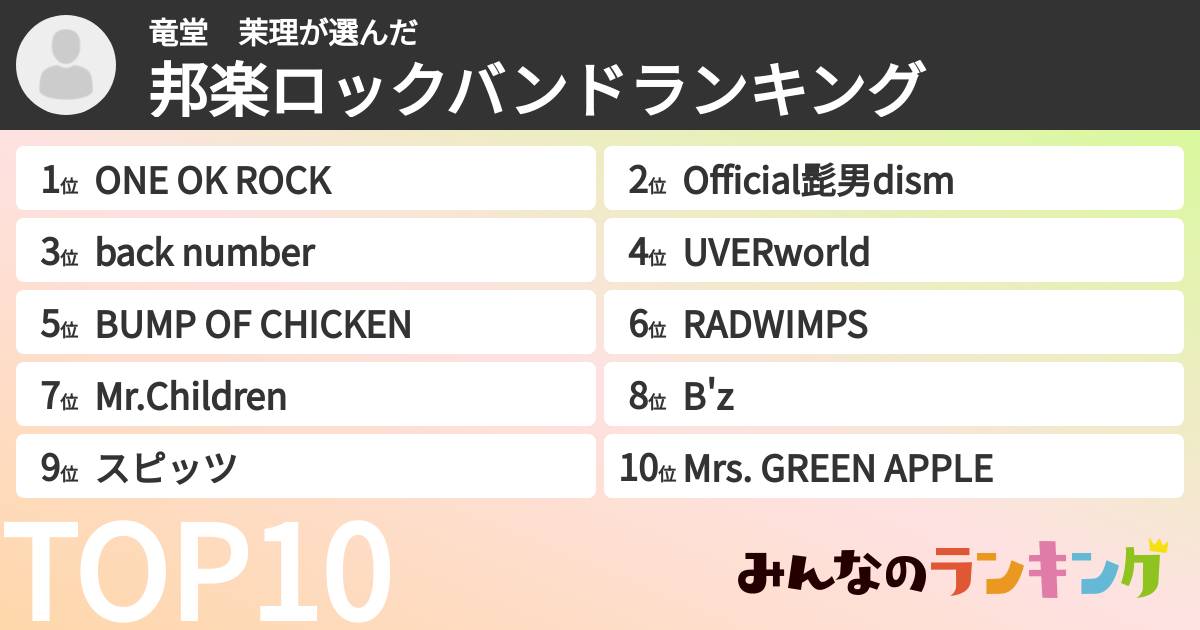 竜堂　茉理が選んだ
邦楽ロックバンドランキング

1位 ONE OK ROCK
2位 Official髭男dism
3位 back number
4位 UVERworld
5位 BUMP OF CHICKEN
6位 RADWIMPS
7位 Mr.Children
8位 B'z
9位 スピッツ
10位 Mrs. GREEN APPLE

TOP10

みんなのランキング